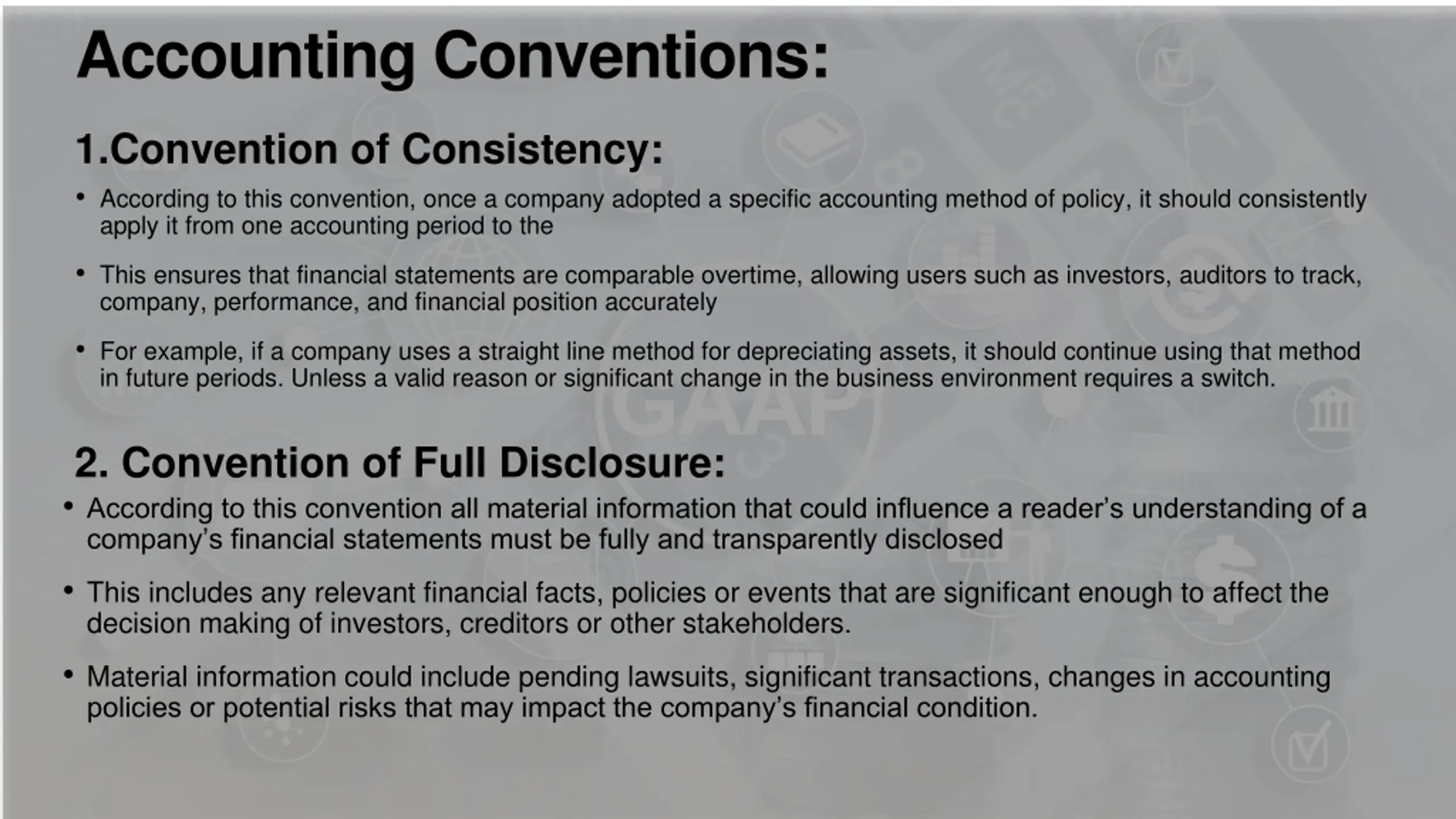 Accounting Conventions:

1.Convention of Consistency:

• According to this convention, once a company adopted a specific accounting method of policy, it should consistently apply it from one accounting period to the

• This ensures that financial statements are comparable overtime, allowing users such as investors, auditors to track, company, performance, and financial position accurately

• For example, if a company uses a straight line method for depreciating assets, it should continue using that method in future periods. Unless a valid reason or significant change in the business environment requires a switch.

GAAP

2. Convention of Full Disclosure:

• According to this convention all material information that could influence a reader's understanding of a company's financial statements must be fully and transparently disclosed

• This includes any relevant financial facts, policies or events that are significant enough to affect the decision making of investors, creditors or other stakeholders.

• Material information could include pending lawsuits, significant transactions, changes in accounting policies or potential risks that may impact the company's financial condition.